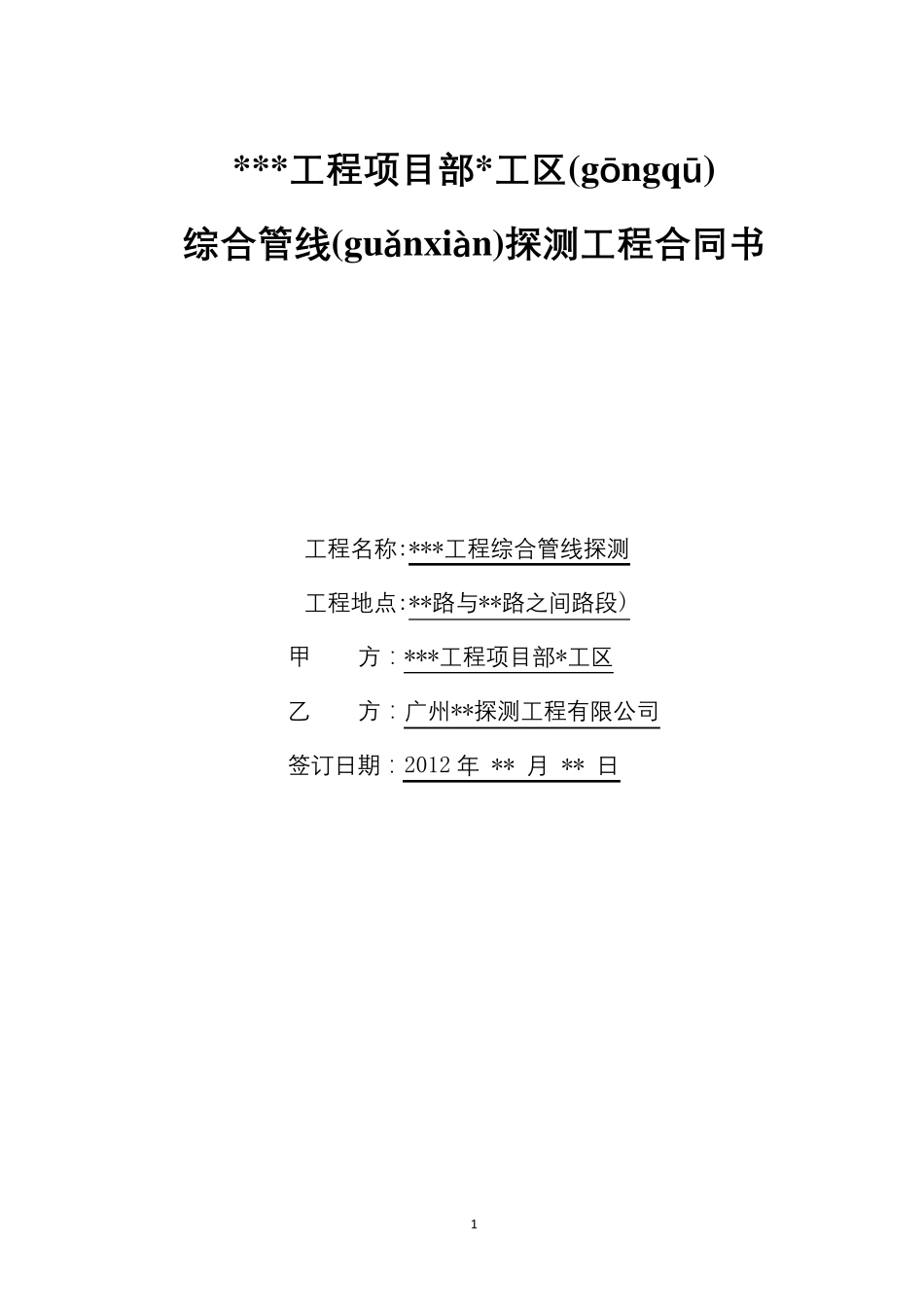 ***工程项目部*工区(gōngqū)

综合管线(guǎnxiàn)探测工程合同书

工程名称:***工程综合管线探测

工程地点:**路与**路之间路段)

甲 方:***工程项目部*工区

乙 方:广州**探测工程有限公司

签订日期:2012年 ** 月 ** 日

1